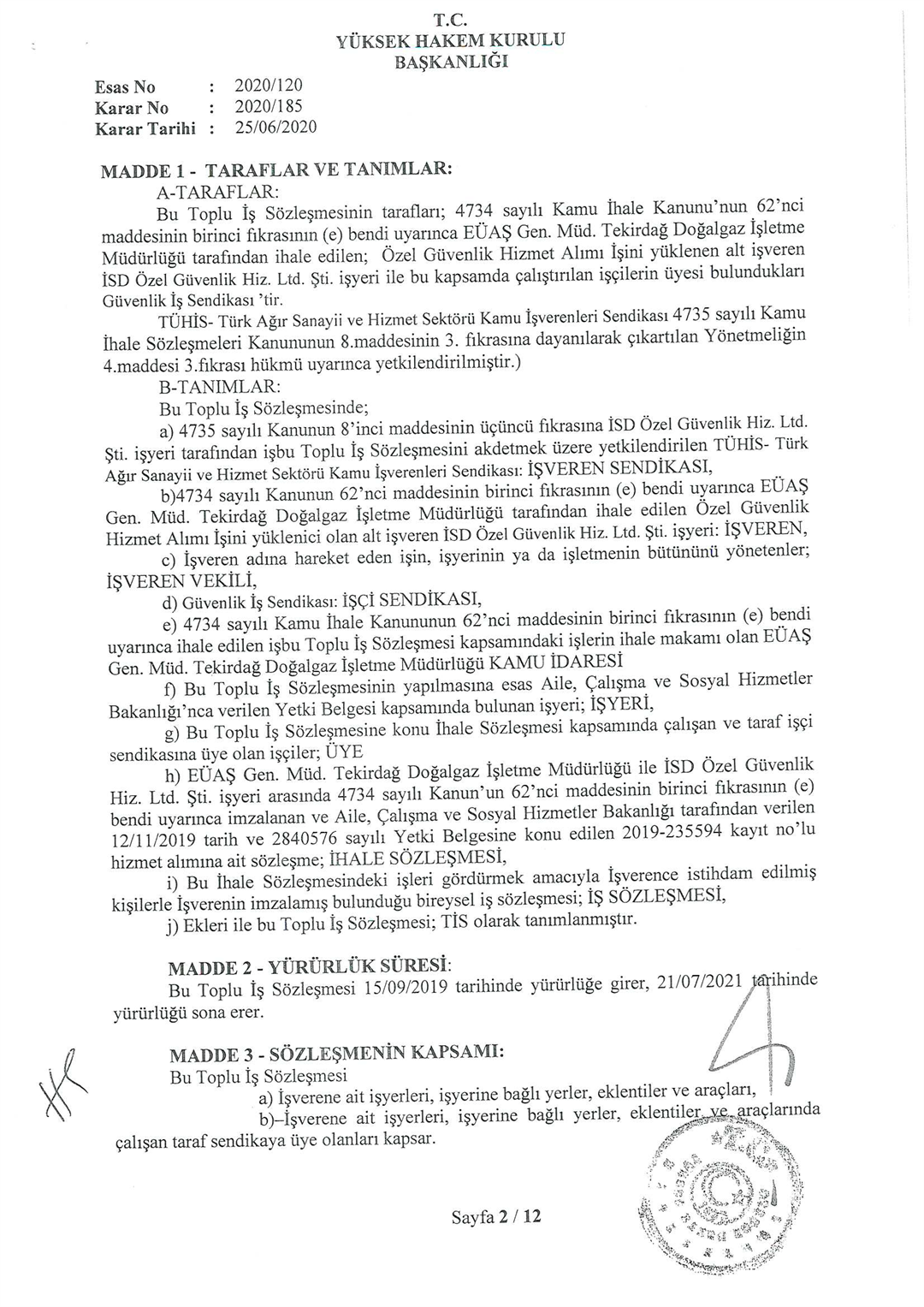 T.C.
YÜKSEK HAKEM KURULU
BAŞKANLIĞI

Esas No : 2020/120
Karar No : 2020/185
Karar Tarihi : 25/06/2020

MADDE 1 - TARAFLAR VE TANIMLAR:
A-TARAFLAR:
Bu Toplu İş Sözleşmesinin tarafları; 4734 sayılı Kamu İhale Kanunu'nun 62'nci maddesinin birinci fıkrasının (e) bendi uyarınca EÜAŞ Gen. Müd. Tekirdağ Doğalgaz İşletme Müdürlüğü tarafından ihale edilen; Özel Güvenlik Hizmet Alımı İşini yüklenen alt işveren İSD Özel Güvenlik Hiz. Ltd. Şti. işyeri ile bu kapsamda çalıştırılan işçilerin üyesi bulundukları Güvenlik İş Sendikası 'tir.
TÜHİS- Türk Ağır Sanayii ve Hizmet Sektörü Kamu İşverenleri Sendikası 4735 sayılı Kamu İhale Sözleşmeleri Kanununun 8.maddesinin 3. fıkrasına dayanılarak çıkartılan Yönetmeliğin 4.maddesi 3.fıkrası hükmü uyarınca yetkilendirilmiştir.)
B-TANIMLAR:
Bu Toplu İş Sözleşmesinde;
a) 4735 sayılı Kanunun 8'inci maddesinin üçüncü fıkrasına İSD Özel Güvenlik Hiz. Ltd. Şti. işyeri tarafından işbu Toplu İş Sözleşmesini akdetmek üzere yetkilendirilen TÜHİS- Türk Ağır Sanayii ve Hizmet Sektörü Kamu İşverenleri Sendikası: İŞVEREN SENDİKASI,
b)4734 sayılı Kanunun 62'nci maddesinin birinci fıkrasının (e) bendi uyarınca EÜAŞ Gen. Müd. Tekirdağ Doğalgaz İşletme Müdürlüğü tarafından ihale edilen Özel Güvenlik Hizmet Alımı İşini yüklenici olan alt işveren İSD Özel Güvenlik Hiz. Ltd. Şti. işyeri: İŞVEREN,
c) İşveren adına hareket eden işin, işyerinin ya da işletmenin bütününü yönetenler; İŞVEREN VEKİLİ,
d) Güvenlik İş Sendikası: İŞÇİ SENDİKASI,
e) 4734 sayılı Kamu İhale Kanununun 62'nci maddesinin birinci fıkrasının (e) bendi uyarınca ihale edilen işbu Toplu İş Sözleşmesi kapsamındaki işlerin ihale makamı olan EÜAŞ Gen. Müd. Tekirdağ Doğalgaz İşletme Müdürlüğü KAMU İDARESİ
f) Bu Toplu İş Sözleşmesinin yapılmasına esas Aile, Çalışma ve Sosyal Hizmetler Bakanlığı'nca verilen Yetki Belgesi kapsamında bulunan işyeri; İŞYERİ,
g) Bu Toplu İş Sözleşmesine konu İhale Sözleşmesi kapsamında çalışan ve taraf işçi sendikasına üye olan işçiler; ÜYE
h) EÜAŞ Gen. Müd. Tekirdağ Doğalgaz İşletme Müdürlüğü ile İSD Özel Güvenlik Hiz. Ltd. Şti. işyeri arasında 4734 sayılı Kanun'un 62'nci maddesinin birinci fıkrasının (e) bendi uyarınca imzalanan ve Aile, Çalışma ve Sosyal Hizmetler Bakanlığı tarafından verilen 12/11/2019 tarih ve 2840576 sayılı Yetki Belgesine konu edilen 2019-235594 kayıt no'lu hizmet alımına ait sözleşme; İHALE SÖZLEŞMESİ,
i) Bu İhale Sözleşmesindeki işleri gördürmek amacıyla İşverence istihdam edilmiş kişilerle İşverenin imzalamış bulunduğu bireysel iş sözleşmesi; İŞ SÖZLEŞMESİ,
j) Ekleri ile bu Toplu İş Sözleşmesi; TİS olarak tanımlanmıştır.

MADDE 2 - YÜRÜRLÜK SÜRESİ:
Bu Toplu İş Sözleşmesi 15/09/2019 tarihinde yürürlüğe girer, 21/07/2021 tarihinde yürürlüğü sona erer.

MADDE 3 - SÖZLEŞMENİN KAPSAMI:
Bu Toplu İş Sözleşmesi
a) İşverene ait işyerleri, işyerine bağlı yerler, eklentiler ve araçları,
b)-İşverene ait işyerleri, işyerine bağlı yerler, eklentiler ve araçlarında çalışan taraf sendikaya üye olanları kapsar.

Sayfa 2 / 12